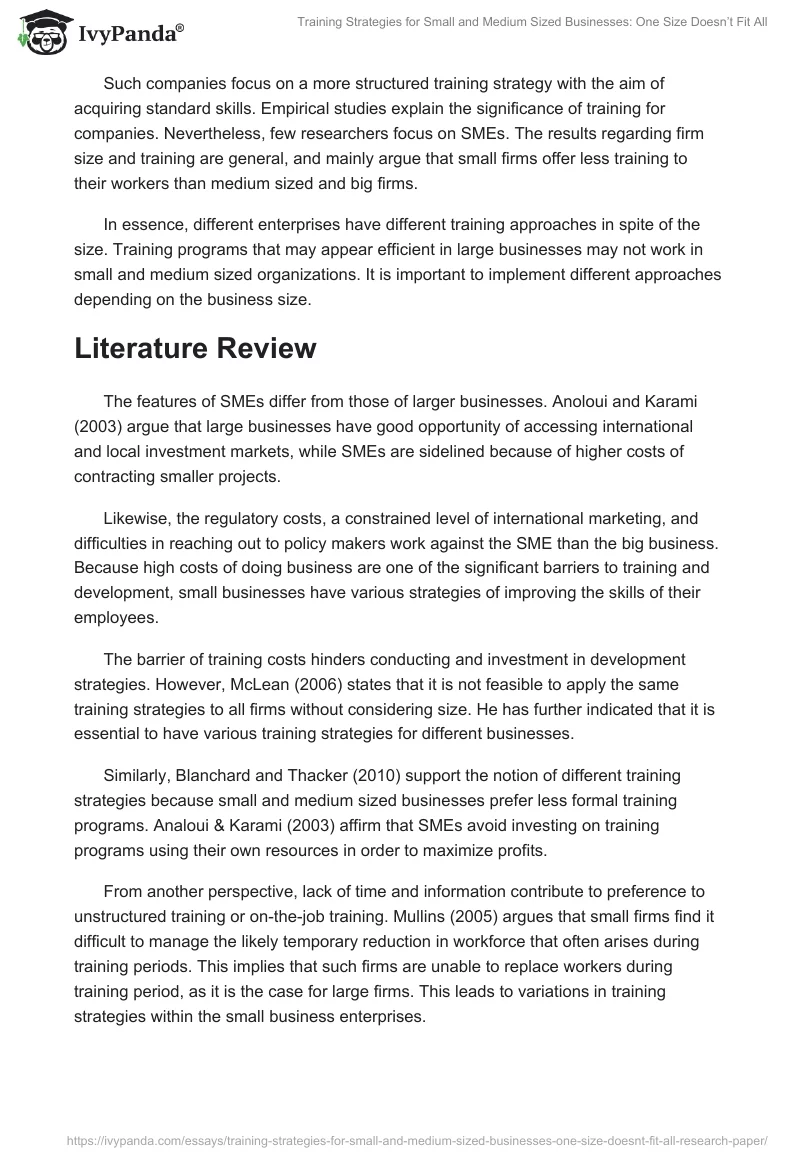 IvyPanda®

Training Strategies for Small and Medium Sized Businesses: One Size Doesn't Fit All

Such companies focus on a more structured training strategy with the aim of acquiring standard skills. Empirical studies explain the significance of training for companies. Nevertheless, few researchers focus on SMEs. The results regarding firm size and training are general, and mainly argue that small firms offer less training to their workers than medium sized and big firms.

In essence, different enterprises have different training approaches in spite of the size. Training programs that may appear efficient in large businesses may not work in small and medium sized organizations. It is important to implement different approaches depending on the business size.

Literature Review

The features of SMEs differ from those of larger businesses. Anoloui and Karami (2003) argue that large businesses have good opportunity of accessing international and local investment markets, while SMEs are sidelined because of higher costs of contracting smaller projects.

Likewise, the regulatory costs, a constrained level of international marketing, and difficulties in reaching out to policy makers work against the SME than the big business. Because high costs of doing business are one of the significant barriers to training and development, small businesses have various strategies of improving the skills of their employees.

The barrier of training costs hinders conducting and investment in development strategies. However, McLean (2006) states that it is not feasible to apply the same training strategies to all firms without considering size. He has further indicated that it is essential to have various training strategies for different businesses.

Similarly, Blanchard and Thacker (2010) support the notion of different training strategies because small and medium sized businesses prefer less formal training programs. Analoui & Karami (2003) affirm that SMEs avoid investing on training programs using their own resources in order to maximize profits.

From another perspective, lack of time and information contribute to preference to unstructured training or on-the-job training. Mullins (2005) argues that small firms find it difficult to manage the likely temporary reduction in workforce that often arises during training periods. This implies that such firms are unable to replace workers during training period, as it is the case for large firms. This leads to variations in training strategies within the small business enterprises.

https://ivypanda.com/essays/training-strategies-for-small-and-medium-sized-businesses-one-size-doesnt-fit-all-research-paper/